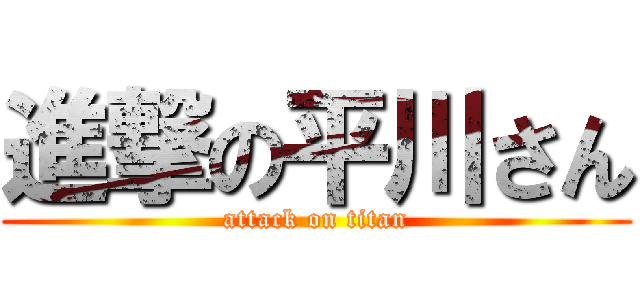 進撃の平川さん
attack on titan